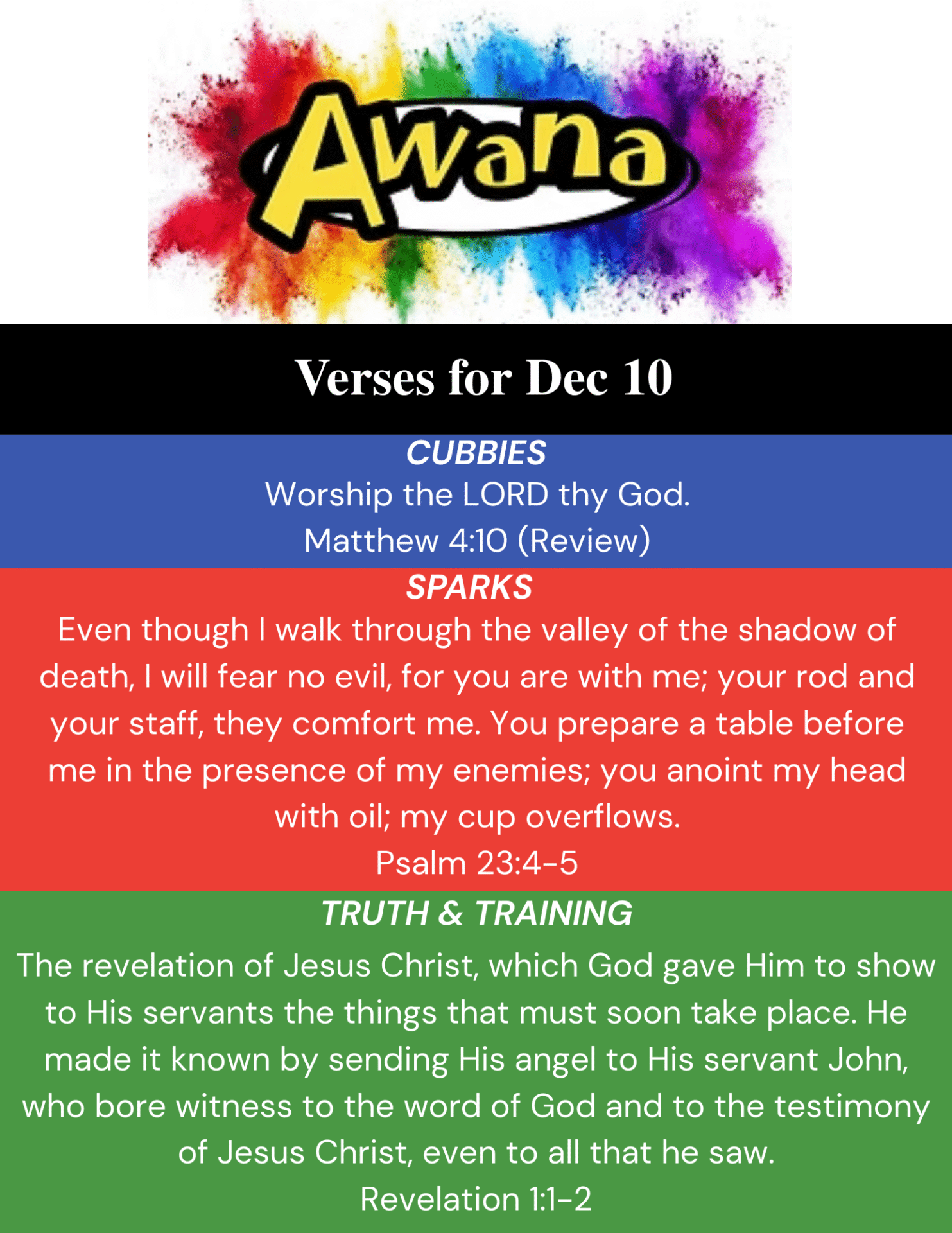 Awana

Verses for Dec 10

CUBBIES

Worship the LORD thy God.

Matthew 4:10 (Review)

SPARKS

Even though I walk through the valley of the shadow of death, I will fear no evil, for you are with me; your rod and your staff, they comfort me. You prepare a table before me in the presence of my enemies; you anoint my head with oil; my cup overflows.

Psalm 23:4-5

TRUTH & TRAINING

The revelation of Jesus Christ, which God gave Him to show to His servants the things that must soon take place. He made it known by sending His angel to His servant John, who bore witness to the word of God and to the testimony of Jesus Christ, even to all that he saw.

Revelation 1:1-2